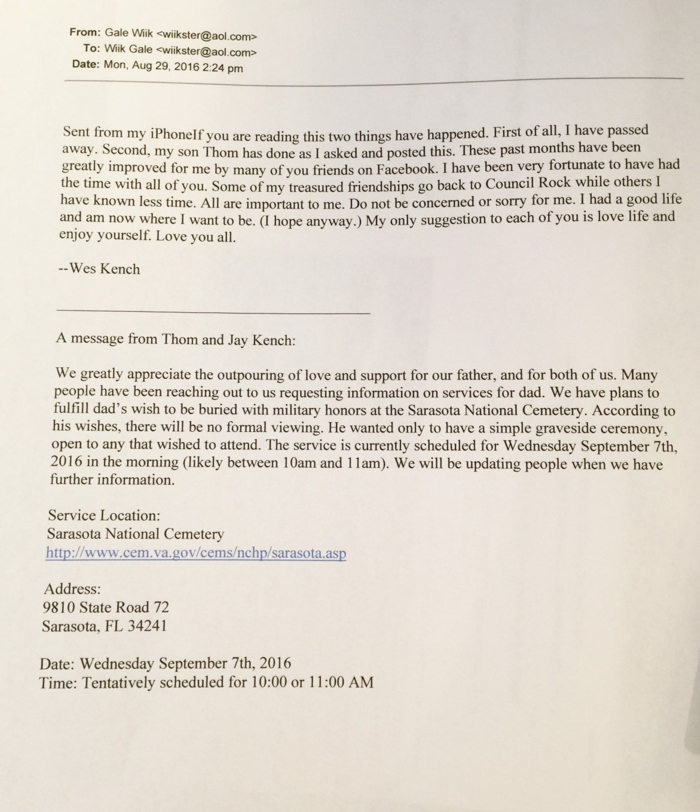 From: Gale Wiik <wiikster@aol.com>
To: Wiik Gale <wiikster@aol.com>
Date: Mon, Aug 29, 2016 2:24 pm

Sent from my iPhoneIf you are reading this two things have happened. First of all, I have passed away. Second, my son Thom has done as I asked and posted this. These past months have been greatly improved for me by many of you friends on Facebook. I have been very fortunate to have had the time with all of you. Some of my treasured friendships go back to Council Rock while others I have known less time. All are important to me. Do not be concerned or sorry for me. I had a good life and am now where I want to be. (I hope anyway.) My only suggestion to each of you is love life and enjoy yourself. Love you all.

--Wes Kench

A message from Thom and Jay Kench:

We greatly appreciate the outpouring of love and support for our father, and for both of us. Many people have been reaching out to us requesting information on services for dad. We have plans to fulfill dad's wish to be buried with military honors at the Sarasota National Cemetery. According to his wishes, there will be no formal viewing. He wanted only to have a simple graveside ceremony, open to any that wished to attend. The service is currently scheduled for Wednesday September 7th, 2016 in the morning (likely between 10am and 11am). We will be updating people when we have further information.

Service Location:
Sarasota National Cemetery
http://www.cem.va.gov/cems/nchp/sarasota.asp

Address:
9810 State Road 72
Sarasota, FL 34241

Date: Wednesday September 7th, 2016
Time: Tentatively scheduled for 10:00 or 11:00 AM